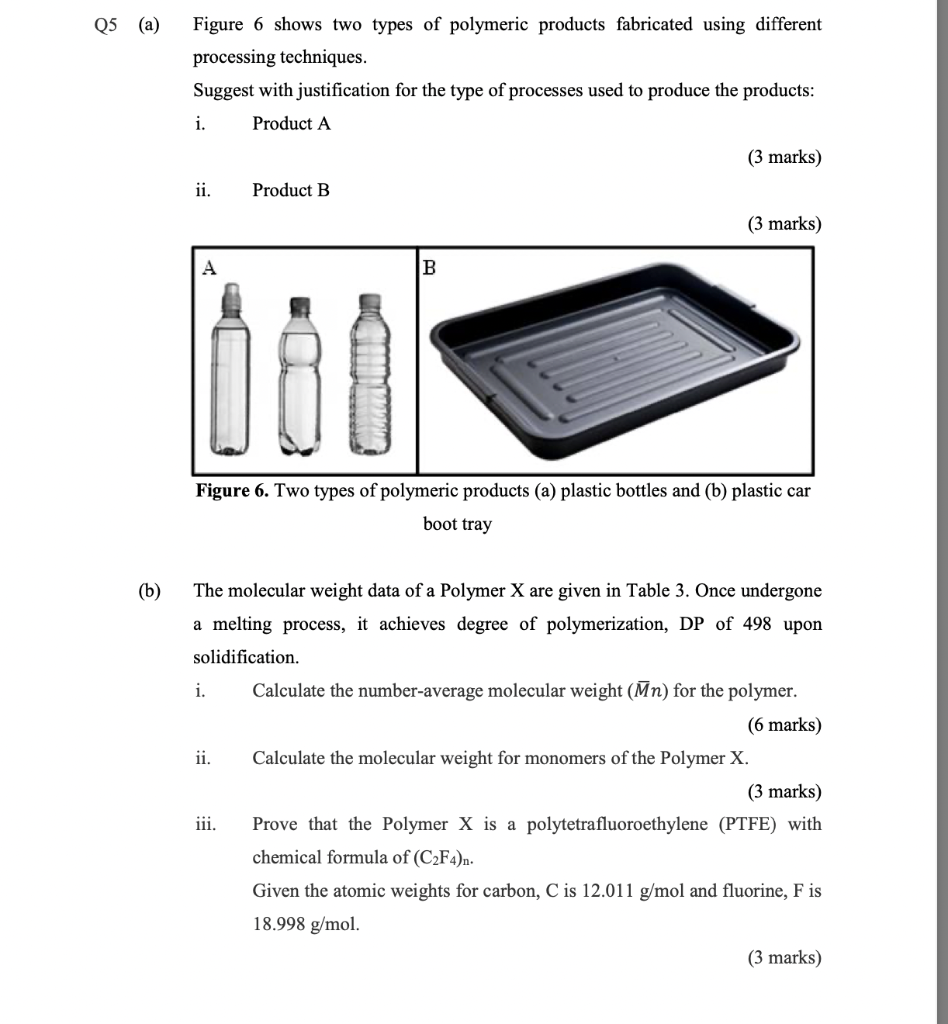 Q5 (a) Figure 6 shows two types of polymeric products fabricated using different processing techniques.

Suggest with justification for the type of processes used to produce the products:

i. Product A

(3 marks)

ii. Product B

(3 marks)

A

B

**Figure 6.** Two types of polymeric products (a) plastic bottles and (b) plastic car boot tray

(b) The molecular weight data of a Polymer X are given in Table 3. Once undergone a melting process, it achieves degree of polymerization, DP of 498 upon solidification.

i. Calculate the number-average molecular weight ($\overline{M}n$) for the polymer.

(6 marks)

ii. Calculate the molecular weight for monomers of the Polymer X.

(3 marks)

iii. Prove that the Polymer X is a polytetrafluoroethylene (PTFE) with chemical formula of $(C_2F_4)_n$.

Given the atomic weights for carbon, C is 12.011 g/mol and fluorine, F is 18.998 g/mol.

(3 marks)